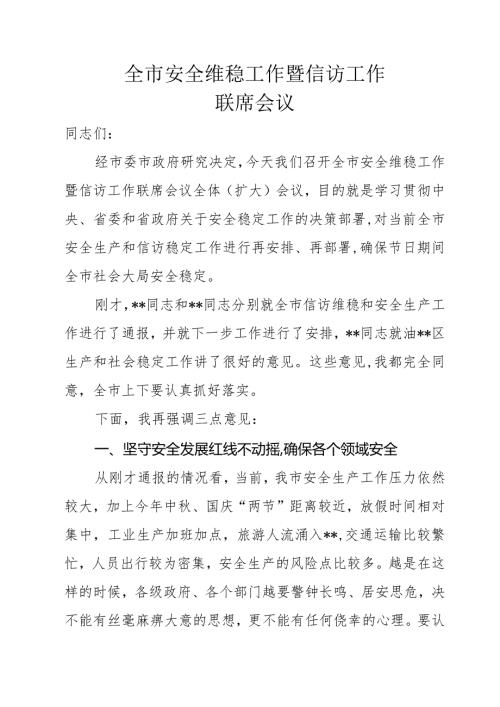 全市安全维稳工作暨信访工作
联席会议

同志们：

经市委市政府研究决定，今天我们召开全市安全维稳工作暨信访工作联席会议全体（扩大）会议，目的就是学习贯彻中央、省委和省政府关于安全稳定工作的决策部署，对当前全市安全生产和信访稳定工作进行再安排、再部署，确保节日期间全市社会大局安全稳定。

刚才，**同志和**同志分别就全市信访维稳和安全生产工作进行了通报，并就下一步工作进行了安排，**同志就油**区生产和社会稳定工作讲了很好的意见。这些意见，我都完全同意，全市上下要认真抓好落实。

下面，我再强调三点意见：

一、坚守安全发展红线不动摇，确保各个领域安全

从刚才通报的情况看，当前，我市安全生产工作压力依然较大，加上今年中秋、国庆“两节”距离较近，放假时间相对集中，工业生产加班加点，旅游人流涌入**，交通运输比较繁忙，人员出行较为密集，安全生产的风险点比较多。越是在这样的时候，各级政府、各个部门越要警钟长鸣、居安思危，决不能有丝毫麻痹大意的思想，更不能有任何侥幸的心理。要认